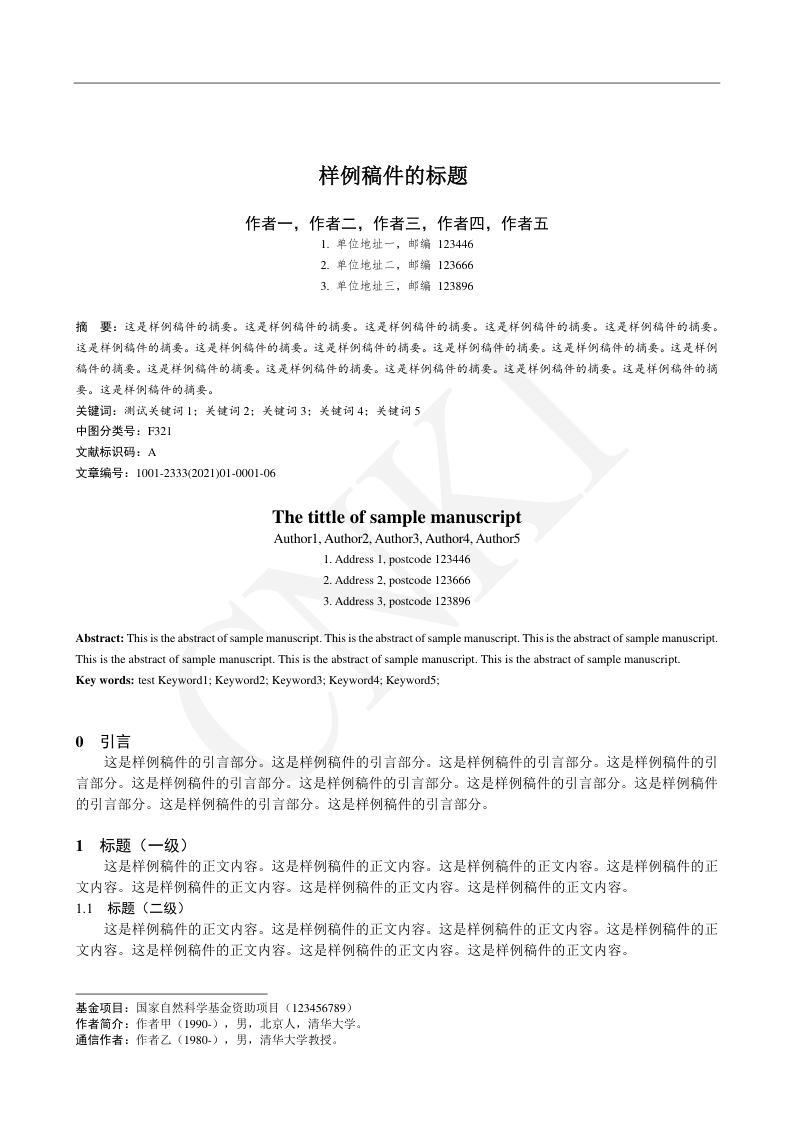 样例稿件的标题

作者一，作者二，作者三，作者四，作者五

1. 单位地址一，邮编 123446

2. 单位地址二，邮编 123666

3. 单位地址三，邮编 123896

摘　要：这是样例稿件的摘要。这是样例稿件的摘要。这是样例稿件的摘要。这是样例稿件的摘要。这是样例稿件的摘要。这是样例稿件的摘要。这是样例稿件的摘要。这是样例稿件的摘要。这是样例稿件的摘要。这是样例稿件的摘要。这是样例稿件的摘要。这是样例稿件的摘要。这是样例稿件的摘要。这是样例稿件的摘要。这是样例稿件的摘要。这是样例稿件的摘要。这是样例稿件的摘要。

关键词：测试关键词 1；关键词 2；关键词 3；关键词 4；关键词 5

中图分类号：F321

文献标识码：A

文章编号：1001-2333(2021)01-0001-06

The tittle of sample manuscript

Author1, Author2, Author3, Author4, Author5

1. Address 1, postcode 123446

2. Address 2, postcode 123666

3. Address 3, postcode 123896

Abstract: This is the abstract of sample manuscript. This is the abstract of sample manuscript. This is the abstract of sample manuscript. This is the abstract of sample manuscript. This is the abstract of sample manuscript. This is the abstract of sample manuscript.

Key words: test Keyword1; Keyword2; Keyword3; Keyword4; Keyword5;

CNKI

0　引言

这是样例稿件的引言部分。这是样例稿件的引言部分。这是样例稿件的引言部分。这是样例稿件的引言部分。这是样例稿件的引言部分。这是样例稿件的引言部分。这是样例稿件的引言部分。这是样例稿件的引言部分。这是样例稿件的引言部分。这是样例稿件的引言部分。

1　标题（一级）

这是样例稿件的正文内容。这是样例稿件的正文内容。这是样例稿件的正文内容。这是样例稿件的正文内容。这是样例稿件的正文内容。这是样例稿件的正文内容。这是样例稿件的正文内容。

1.1　标题（二级）

这是样例稿件的正文内容。这是样例稿件的正文内容。这是样例稿件的正文内容。这是样例稿件的正文内容。这是样例稿件的正文内容。这是样例稿件的正文内容。这是样例稿件的正文内容。

基金项目：国家自然科学基金资助项目（123456789）
作者简介：作者甲（1990-），男，北京人，清华大学。
通信作者：作者乙（1980-），男，清华大学教授。